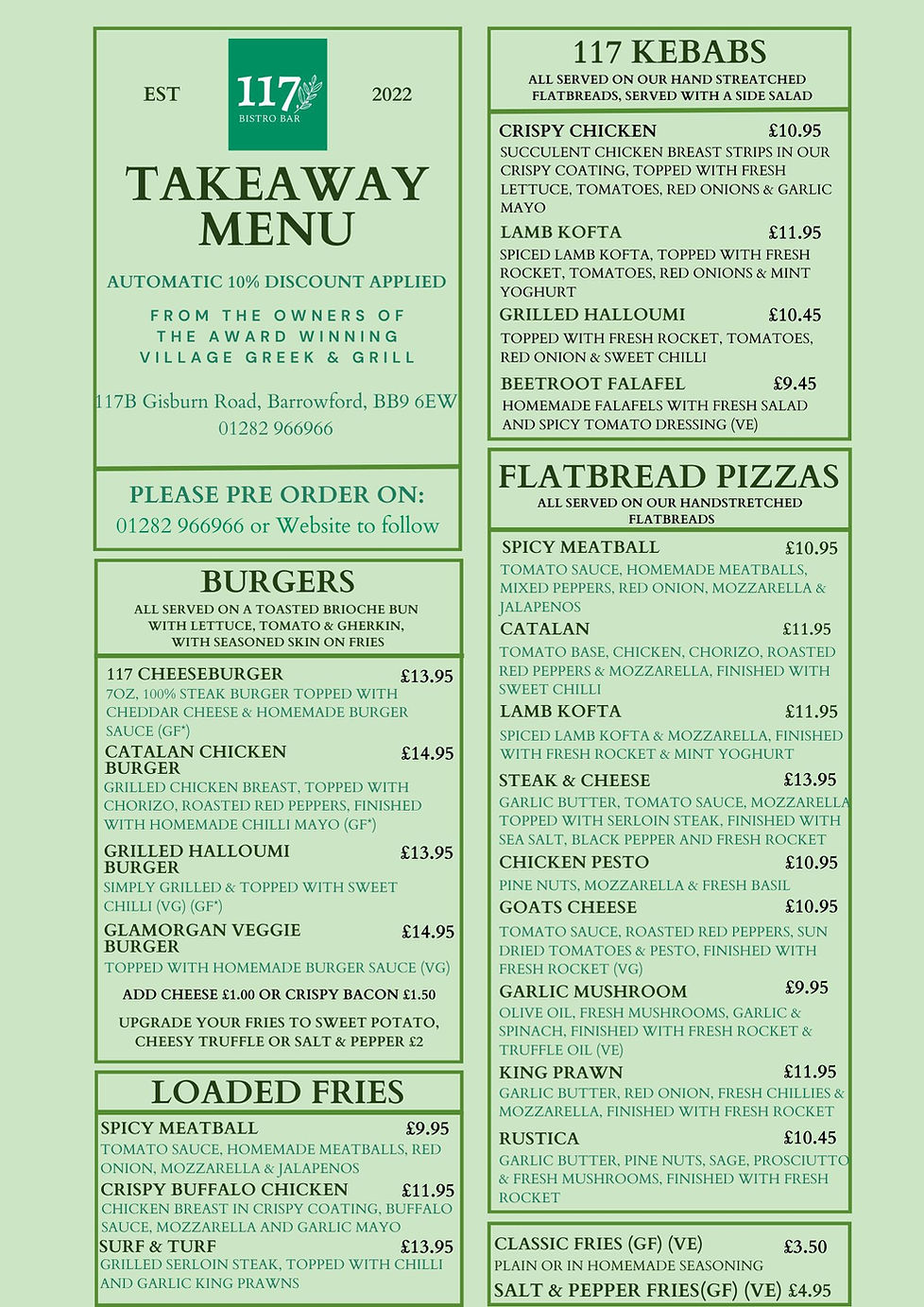 EST 117 BISTRO BAR 2022

TAKEAWAY MENU

AUTOMATIC 10% DISCOUNT APPLIED

FROM THE OWNERS OF THE AWARD WINNING VILLAGE GREEK & GRILL

117B Gisburn Road, Barrowford, BB9 6EW
01282 966966

PLEASE PRE ORDER ON:
01282 966966 or Website to follow

BURGERS
ALL SERVED ON A TOASTED BRIOCHE BUN WITH LETTUCE, TOMATO & GHERKIN, WITH SEASONED SKIN ON FRIES

117 CHEESEBURGER £13.95
7OZ, 100% STEAK BURGER TOPPED WITH CHEDDAR CHEESE & HOMEMADE BURGER SAUCE (GF*)

CATALAN CHICKEN BURGER £14.95
GRILLED CHICKEN BREAST, TOPPED WITH CHORIZO, ROASTED RED PEPPERS, FINISHED WITH HOMEMADE CHILLI MAYO (GF*)

GRILLED HALLOUMI BURGER £13.95
SIMPLY GRILLED & TOPPED WITH SWEET CHILLI (VG) (GF*)

GLAMORGAN VEGGIE BURGER £14.95
TOPPED WITH HOMEMADE BURGER SAUCE (VG)

ADD CHEESE £1.00 OR CRISPY BACON £1.50

UPGRADE YOUR FRIES TO SWEET POTATO, CHEESY TRUFFLE OR SALT & PEPPER £2

LOADED FRIES

SPICY MEATBALL £9.95
TOMATO SAUCE, HOMEMADE MEATBALLS, RED ONION, MOZZARELLA & JALAPENOS

CRISPY BUFFALO CHICKEN £11.95
CHICKEN BREAST IN CRISPY COATING, BUFFALO SAUCE, MOZZARELLA AND GARLIC MAYO

SURF & TURF £13.95
GRILLED SERLOIN STEAK, TOPPED WITH CHILLI AND GARLIC KING PRAWNS

117 KEBABS
ALL SERVED ON OUR HAND STREATCHED FLATBREADS, SERVED WITH A SIDE SALAD

CRISPY CHICKEN £10.95
SUCCULENT CHICKEN BREAST STRIPS IN OUR CRISPY COATING, TOPPED WITH FRESH LETTUCE, TOMATOES, RED ONIONS & GARLIC MAYO

LAMB KOFTA £11.95
SPICED LAMB KOFTA, TOPPED WITH FRESH ROCKET, TOMATOES, RED ONIONS & MINT YOGHURT

GRILLED HALLOUMI £10.45
TOPPED WITH FRESH ROCKET, TOMATOES, RED ONION & SWEET CHILLI

BEETROOT FALAFEL £9.45
HOMEMADE FALAFELS WITH FRESH SALAD AND SPICY TOMATO DRESSING (VE)

FLATBREAD PIZZAS
ALL SERVED ON OUR HANDSTRETCHED FLATBREADS

SPICY MEATBALL £10.95
TOMATO SAUCE, HOMEMADE MEATBALLS, MIXED PEPPERS, RED ONION, MOZZARELLA & JALAPENOS

CATALAN £11.95
TOMATO BASE, CHICKEN, CHORIZO, ROASTED RED PEPPERS & MOZZARELLA, FINISHED WITH SWEET CHILLI

LAMB KOFTA £11.95
SPICED LAMB KOFTA & MOZZARELLA, FINISHED WITH FRESH ROCKET & MINT YOGHURT

STEAK & CHEESE £13.95
GARLIC BUTTER, TOMATO SAUCE, MOZZARELLA TOPPED WITH SERLOIN STEAK, FINISHED WITH SEA SALT, BLACK PEPPER AND FRESH ROCKET

CHICKEN PESTO £10.95
PINE NUTS, MOZZARELLA & FRESH BASIL

GOATS CHEESE £10.95
TOMATO SAUCE, ROASTED RED PEPPERS, SUN DRIED TOMATOES & PESTO, FINISHED WITH FRESH ROCKET (VG)

GARLIC MUSHROOM £9.95
OLIVE OIL, FRESH MUSHROOMS, GARLIC & SPINACH, FINISHED WITH FRESH ROCKET & TRUFFLE OIL (VE)

KING PRAWN £11.95
GARLIC BUTTER, RED ONION, FRESH CHILLIES & MOZZARELLA, FINISHED WITH FRESH ROCKET

RUSTICA £10.45
GARLIC BUTTER, PINE NUTS, SAGE, PROSCIUTTO & FRESH MUSHROOMS, FINISHED WITH FRESH ROCKET

CLASSIC FRIES (GF) (VE) £3.50
PLAIN OR IN HOMEMADE SEASONING
SALT & PEPPER FRIES(GF) (VE) £4.95